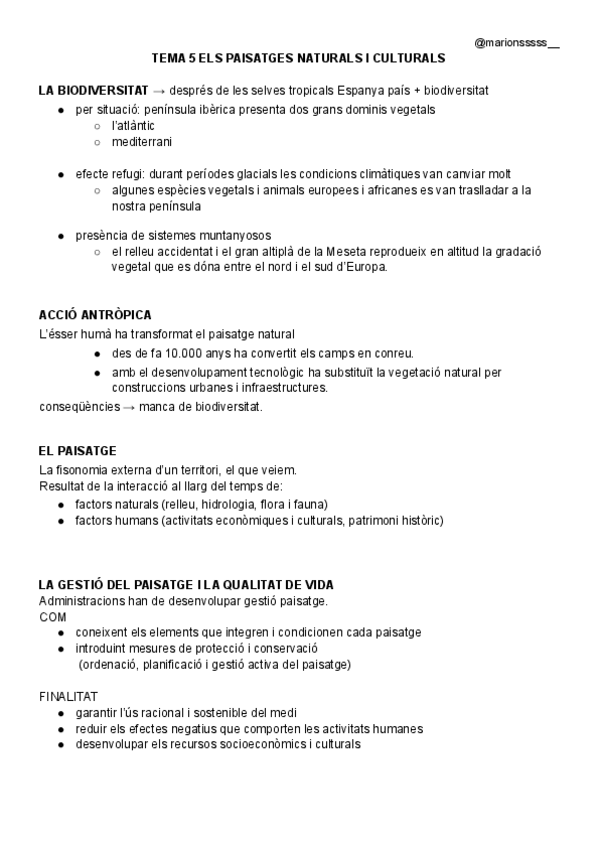 @marionsssss__

TEMA 5 ELS PAISATGES NATURALS I CULTURALS

LA BIODIVERSITAT → després de les selves tropicals Espanya país + biodiversitat
- per situació: península ibèrica presenta dos grans dominis vegetals
  - l'atlàntic
  - mediterrani

- efecte refugi: durant períodes glacials les condicions climàtiques van canviar molt
  - algunes espècies vegetals i animals europees i africanes es van traslladar a la nostra península

- presència de sistemes muntanyosos
  - el relleu accidentat i el gran altiplà de la Meseta reprodueix en altitud la gradació vegetal que es dóna entre el nord i el sud d'Europa.

ACCIÓ ANTRÒPICA
L'ésser humà ha transformat el paisatge natural
- des de fa 10.000 anys ha convertit els camps en conreu.
- amb el desenvolupament tecnològic ha substituït la vegetació natural per construccions urbanes i infraestructures.

conseqüències → manca de biodiversitat.

EL PAISATGE
La fisonomia externa d'un territori, el que veiem.
Resultat de la interacció al llarg del temps de:
- factors naturals (relleu, hidrologia, flora i fauna)
- factors humans (activitats econòmiques i culturals, patrimoni històric)

LA GESTIÓ DEL PAISATGE I LA QUALITAT DE VIDA
Administracions han de desenvolupar gestió paisatge.
COM
- coneixent els elements que integren i condicionen cada paisatge
- introduint mesures de protecció i conservació (ordenació, planificació i gestió activa del paisatge)

FINALITAT
- garantir l'ús racional i sostenible del medi
- reduir els efectes negatius que comporten les activitats humanes
- desenvolupar els recursos socioeconòmics i culturals